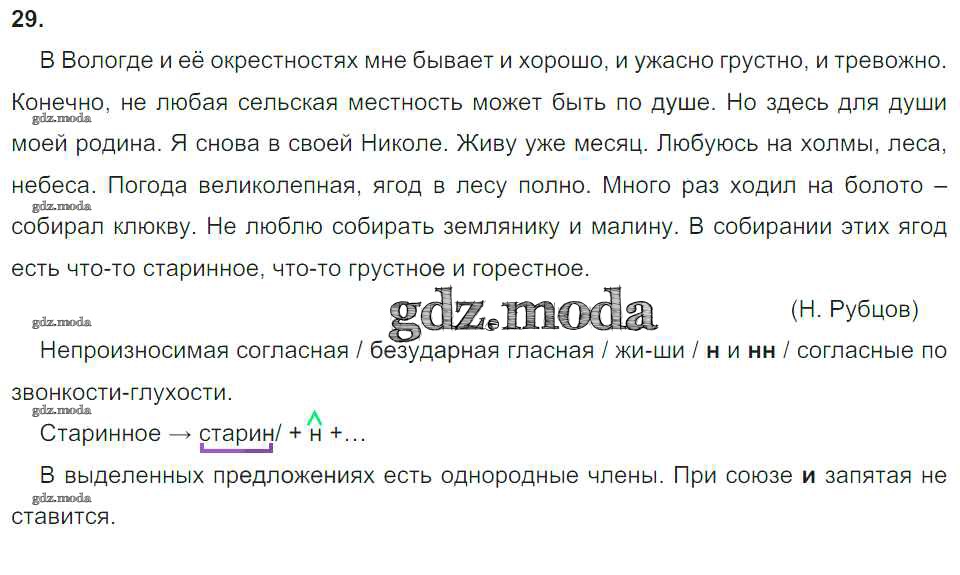 29.

В Вологде и её окрестностях мне бывает и хорошо, и ужасно грустно, и тревожно. Конечно, не любая сельская местность может быть по душе. Но здесь для души моей родина. Я снова в своей Николе. Живу уже месяц. Любуюсь на холмы, леса, небеса. Погода великолепная, ягод в лесу полно. Много раз ходил на болото – собирал клюкву. Не люблю собирать землянику и малину. В собирании этих ягод есть что-то старинное, что-то грустное и горестное.

(Н. Рубцов)

Непроизносимая согласная / безударная гласная / жи-ши / н и нн / согласные по звонкости-глухости.

Старинное → старин/ + н +...

В выделенных предложениях есть однородные члены. При союзе и запятая не ставится.

gdz.moda